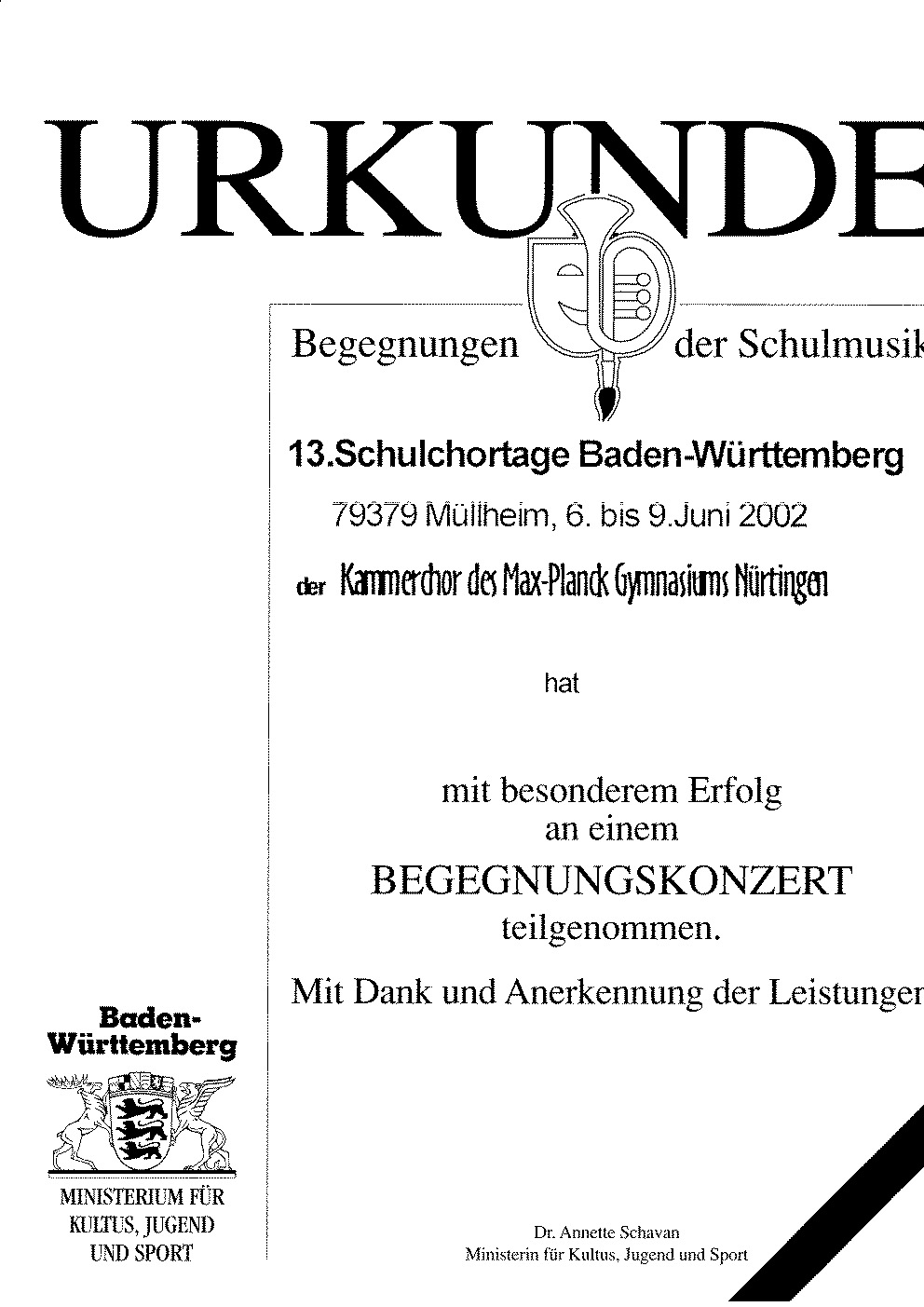 URKUNDE

Begegnungen der Schulmusik

13.Schulchortage Baden-Württemberg

79379 Müllheim, 6. bis 9.Juni 2002

der Kammerchor des Max-Planck Gymnasiums Nürtingen

hat

mit besonderem Erfolg
an einem
BEGEGNUNGSKONZERT
teilgenommen.

Mit Dank und Anerkennung der Leistungen

Baden-Württemberg

MINISTERIUM FÜR KULTUS, JUGEND UND SPORT

Dr. Annette Schavan
Ministerin für Kultus, Jugend und Sport